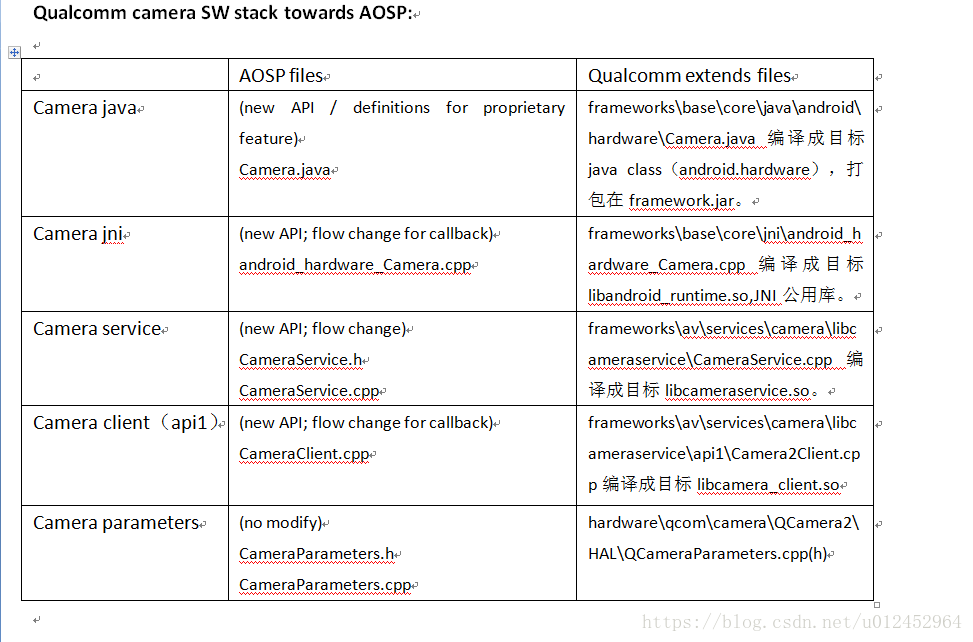 Qualcomm camera SW stack towards AOSP:

| | AOSP files | Qualcomm extends files |
|---|---|---|
| Camera java | (new API / definitions for proprietary feature) Camera.java | frameworks\base\core\java\android\hardware\Camera.java 编译成目标 java class（android.hardware），打包在 framework.jar。 |
| Camera jni | (new API; flow change for callback) android_hardware_Camera.cpp | frameworks\base\core\jni\android_hardware_Camera.cpp 编译成目标 libandroid_runtime.so,JNI 公用库。 |
| Camera service | (new API; flow change) CameraService.h CameraService.cpp | frameworks\av\services\camera\libcameraservice\CameraService.cpp 编译成目标 libcameraservice.so。 |
| Camera client（api1） | (new API; flow change for callback) CameraClient.cpp | frameworks\av\services\camera\libcameraservice\api1\Camera2Client.cpp 编译成目标 libcamera_client.so |
| Camera parameters | (no modify) CameraParameters.h CameraParameters.cpp | hardware\qcom\camera\QCamera2\HAL\QCameraParameters.cpp(h) |

https://blog.csdn.net/u012452964